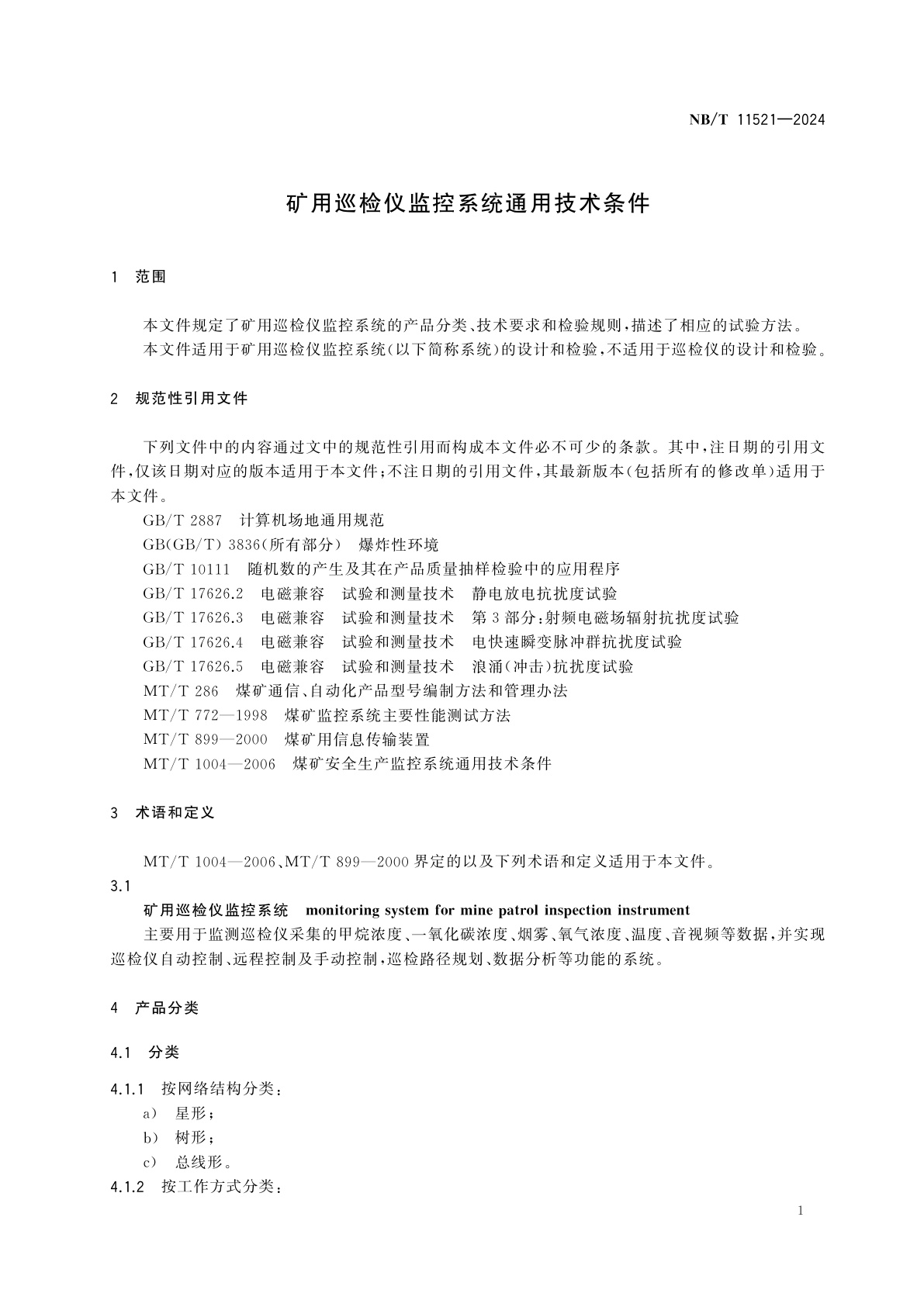 NB/T 11521—2024

矿用巡检仪监控系统通用技术条件

1 范围

本文件规定了矿用巡检仪监控系统的产品分类、技术要求和检验规则，描述了相应的试验方法。
本文件适用于矿用巡检仪监控系统(以下简称系统)的设计和检验，不适用于巡检仪的设计和检验。

2 规范性引用文件

下列文件中的内容通过文中的规范性引用而构成本文件必不可少的条款。其中，注日期的引用文件，仅该日期对应的版本适用于本文件；不注日期的引用文件，其最新版本(包括所有的修改单)适用于本文件。
GB/T 2887 计算机场地通用规范
GB(GB/T) 3836(所有部分) 爆炸性环境
GB/T 10111 随机数的产生及其在产品质量抽样检验中的应用程序
GB/T 17626.2 电磁兼容 试验和测量技术 静电放电抗扰度试验
GB/T 17626.3 电磁兼容 试验和测量技术 第3部分：射频电磁场辐射抗扰度试验
GB/T 17626.4 电磁兼容 试验和测量技术 电快速瞬变脉冲群抗扰度试验
GB/T 17626.5 电磁兼容 试验和测量技术 浪涌(冲击)抗扰度试验
MT/T 286 煤矿通信、自动化产品型号编制方法和管理办法
MT/T 772—1998 煤矿监控系统主要性能测试方法
MT/T 899—2000 煤矿用信息传输装置
MT/T 1004—2006 煤矿安全生产监控系统通用技术条件

3 术语和定义

MT/T 1004—2006、MT/T 899—2000界定的以及下列术语和定义适用于本文件。
3.1
矿用巡检仪监控系统 monitoring system for mine patrol inspection instrument
主要用于监测巡检仪采集的甲烷浓度、一氧化碳浓度、烟雾、氧气浓度、温度、音视频等数据，并实现巡检仪自动控制、远程控制及手动控制，巡检路径规划、数据分析等功能的系统。

4 产品分类

4.1 分类

4.1.1 按网络结构分类：
a) 星形；
b) 树形；
c) 总线形。
4.1.2 按工作方式分类：

1